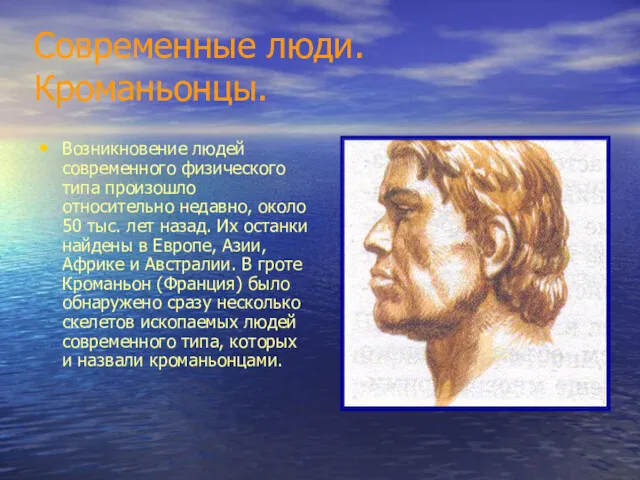 Современные люди. Кроманьонцы.

• Возникновение людей современного физического типа произошло относительно недавно, около 50 тыс. лет назад. Их останки найдены в Европе, Азии, Африке и Австралии. В гроте Кроманьон (Франция) было обнаружено сразу несколько скелетов ископаемых людей современного типа, которых и назвали кроманьонцами.